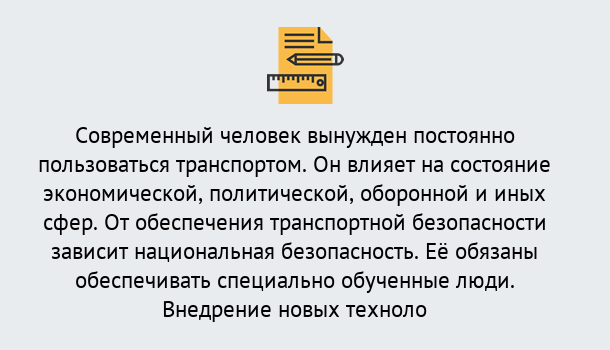 Современный человек вынужден постоянно пользоваться транспортом. Он влияет на состояние экономической, политической, оборонной и иных сфер. От обеспечения транспортной безопасности зависит национальная безопасность. Её обязаны обеспечивать специально обученные люди. Внедрение новых техноло